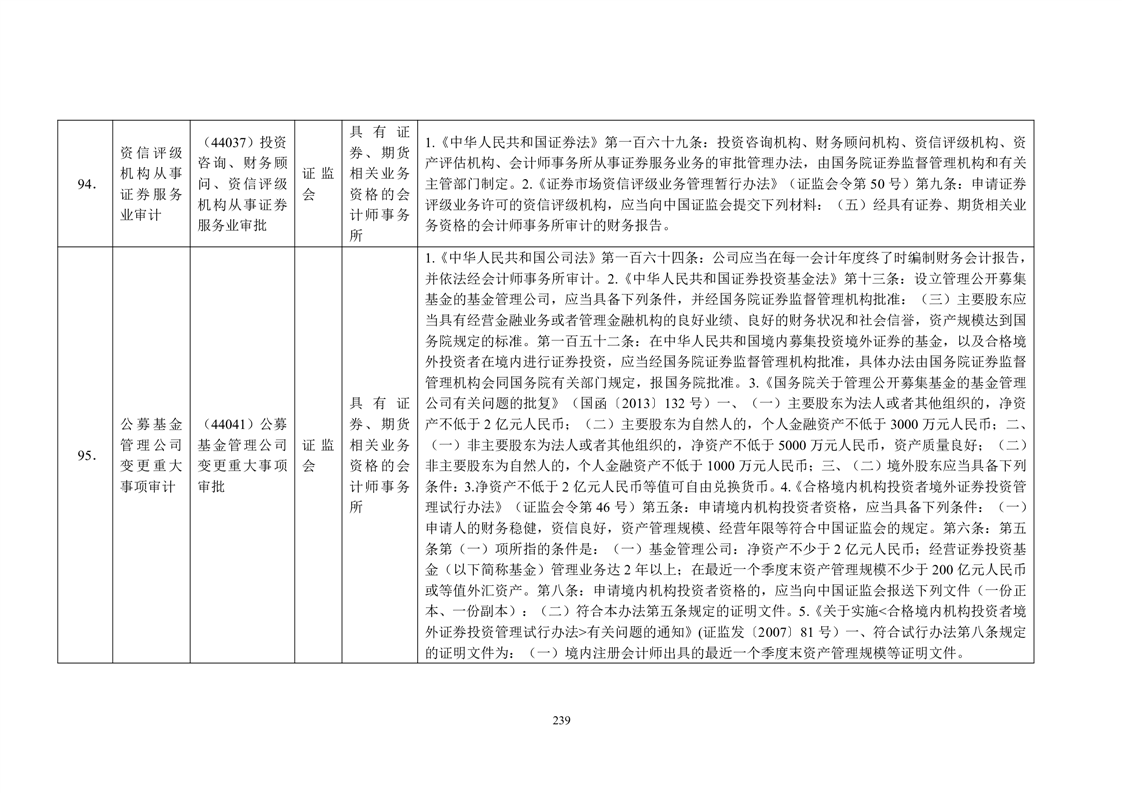 | 94. | 资信评级机构从事证券服务业审计 | （44037）投资咨询、财务顾问、资信评级机构从事证券服务业审批 | 证监会 | 具有证券、期货相关业务资格的会计师事务所 | 1.《中华人民共和国证券法》第一百六十九条：投资咨询机构、财务顾问机构、资信评级机构、资产评估机构、会计师事务所从事证券服务业务的审批管理办法，由国务院证券监督管理机构和有关主管部门制定。2.《证券市场资信评级业务管理暂行办法》（证监会令第50号）第九条：申请证券评级业务许可的资信评级机构，应当向中国证监会提交下列材料：（五）经具有证券、期货相关业务资格的会计师事务所审计的财务报告。 |
|---|---|---|---|---|---|
| 95. | 公募基金管理公司变更重大事项审计 | （44041）公募基金管理公司变更重大事项审批 | 证监会 | 具有证券、期货相关业务资格的会计师事务所 | 1.《中华人民共和国公司法》第一百六十四条：公司应当在每一会计年度终了时编制财务会计报告，并依法经会计师事务所审计。2.《中华人民共和国证券投资基金法》第十三条：设立管理公开募集基金的基金管理公司，应当具备下列条件，并经国务院证券监督管理机构批准：（三）主要股东应当具有经营金融业务或者管理金融机构的良好业绩、良好的财务状况和社会信誉，资产规模达到国务院规定的标准。第一百五十二条：在中华人民共和国境内募集投资境外证券的基金，以及合格境外投资者在境内进行证券投资，应当经国务院证券监督管理机构批准，具体办法由国务院证券监督管理机构会同国务院有关部门规定，报国务院批准。3.《国务院关于管理公开募集基金的基金管理公司有关问题的批复》（国函〔2013〕132号）一、（一）主要股东为法人或者其他组织的，净资产不低于2亿元人民币；（二）主要股东为自然人的，个人金融资产不低于3000万元人民币；二、（一）非主要股东为法人或者其他组织的，净资产不低于5000万元人民币，资产质量良好；（二）非主要股东为自然人的，个人金融资产不低于1000万元人民币；三、（二）境外股东应当具备下列条件：3.净资产不低于2亿元人民币等值可自由兑换货币。4.《合格境内机构投资者境外证券投资管理试行办法》（证监会令第46号）第五条：申请境内机构投资者资格，应当具备下列条件：（一）申请人的财务稳健，资信良好，资产管理规模、经营年限等符合中国证监会的规定。第六条：第五条第（一）项所指的条件是：（一）基金管理公司：净资产不少于2亿元人民币；经营证券投资基金（以下简称基金）管理业务达2年以上；在最近一个季度末资产管理规模不少于200亿元人民币或等值外汇资产。第八条：申请境内机构投资者资格的，应当向中国证监会报送下列文件（一份正本、一份副本）：（二）符合本办法第五条规定的证明文件。5.《关于实施<合格境内机构投资者境外证券投资管理试行办法>有关问题的通知》(证监发〔2007〕81号）一、符合试行办法第八条规定的证明文件为：（一）境内注册会计师出具的最近一个季度末资产管理规模等证明文件。 |

239